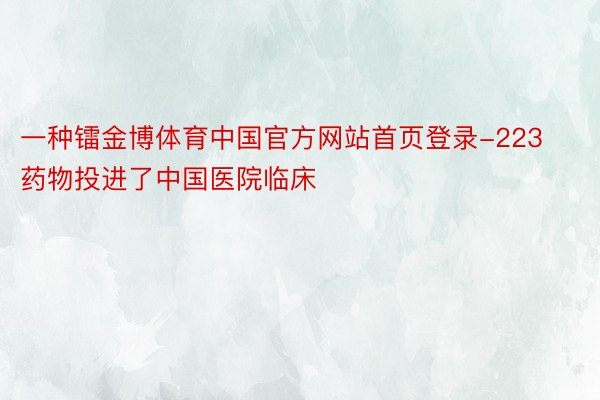 一种镭金博体育中国官方网站首页登录-223药物投进了中国医院临床